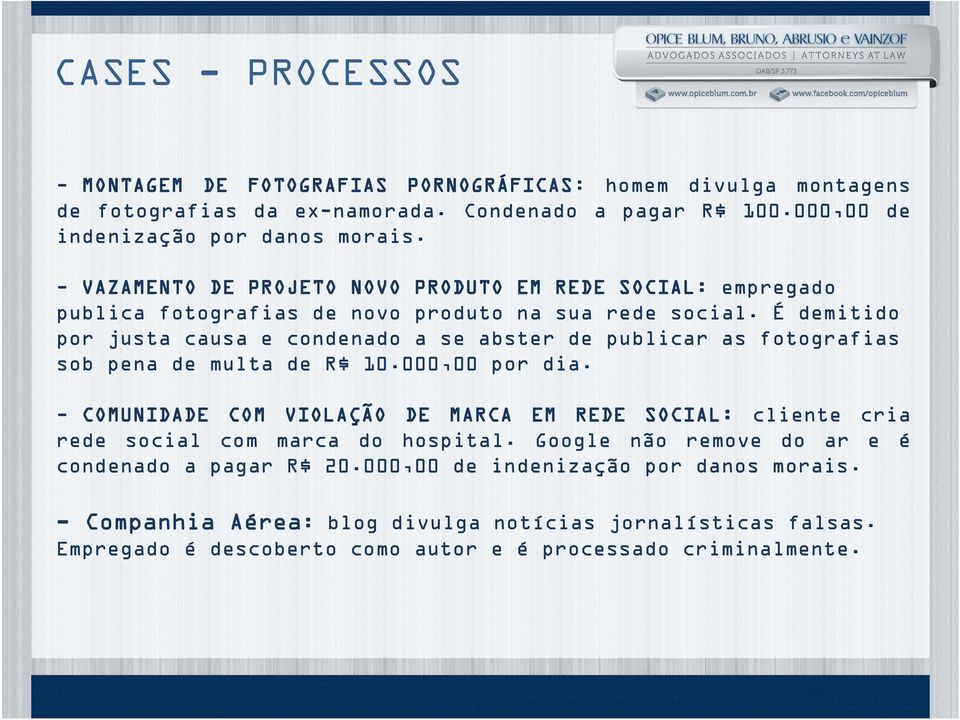 CASES - PROCESSOS

OPICE BLUM, BRUNO, ABRUSIO e VAINZOF
ADVOGADOS ASSOCIADOS | ATTORNEYS AT LAW
OAB/SP 5.773

www.opiceblum.com.br www.facebook.com/opiceblum

- MONTAGEM DE FOTOGRAFIAS PORNOGRÁFICAS: homem divulga montagens de fotografias da ex-namorada. Condenado a pagar R$ 100.000,00 de indenização por danos morais.

- VAZAMENTO DE PROJETO NOVO PRODUTO EM REDE SOCIAL: empregado publica fotografias de novo produto na sua rede social. É demitido por justa causa e condenado a se abster de publicar as fotografias sob pena de multa de R$ 10.000,00 por dia.

- COMUNIDADE COM VIOLAÇÃO DE MARCA EM REDE SOCIAL: cliente cria rede social com marca do hospital. Google não remove do ar e é condenado a pagar R$ 20.000,00 de indenização por danos morais.

- Companhia Aérea: blog divulga notícias jornalísticas falsas. Empregado é descoberto como autor e é processado criminalmente.